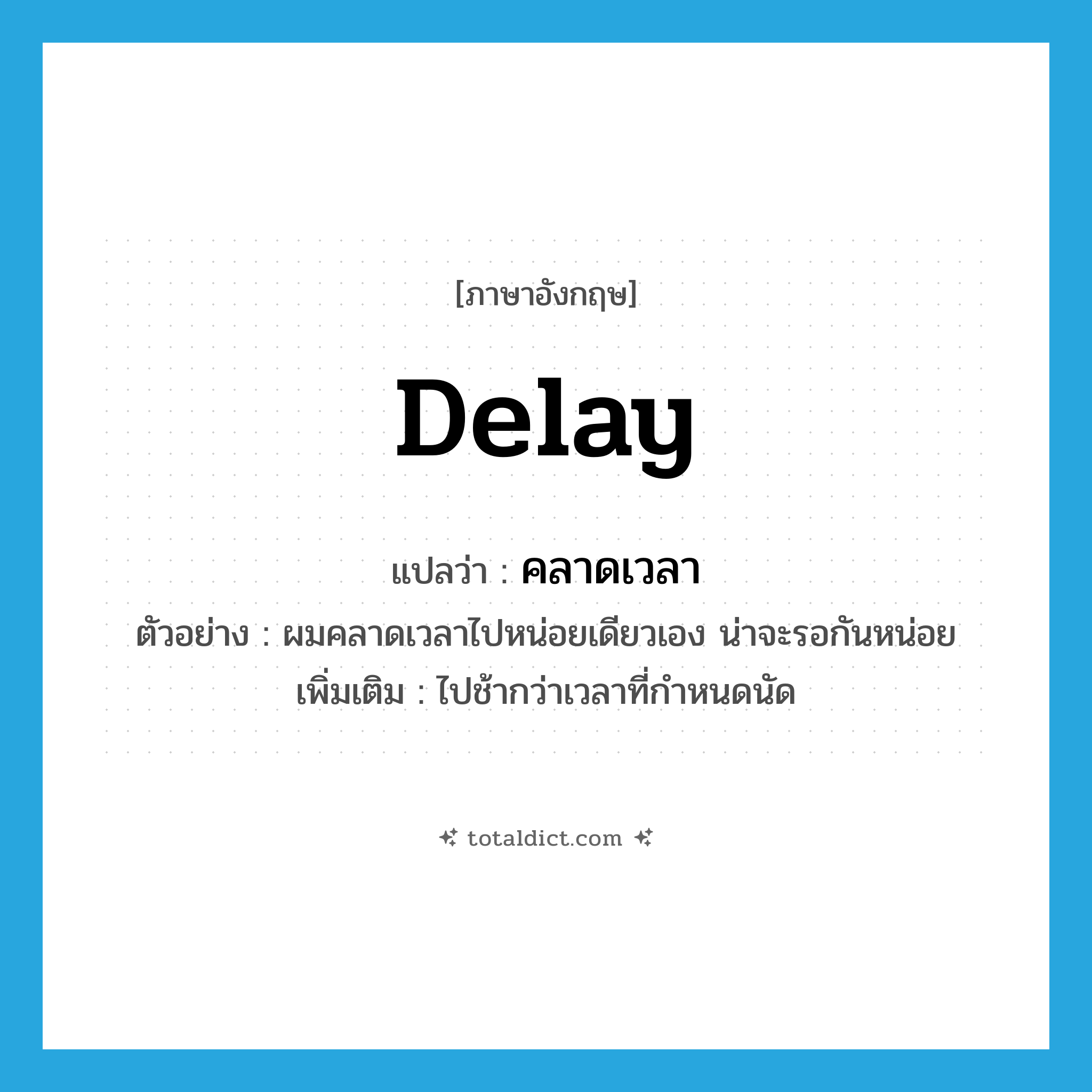 [ภาษาอังกฤษ]

Delay

แปลว่า : คลาดเวลา

ตัวอย่าง : ผมคลาดเวลาไปหน่อยเดียวเอง น่าจะรอกันหน่อย

เพิ่มเติม : ไปช้ากว่าเวลาที่กำหนดนัด

totaldict.com